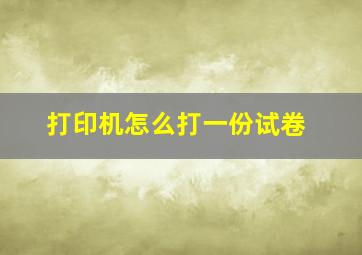 打印机怎么打一份试卷